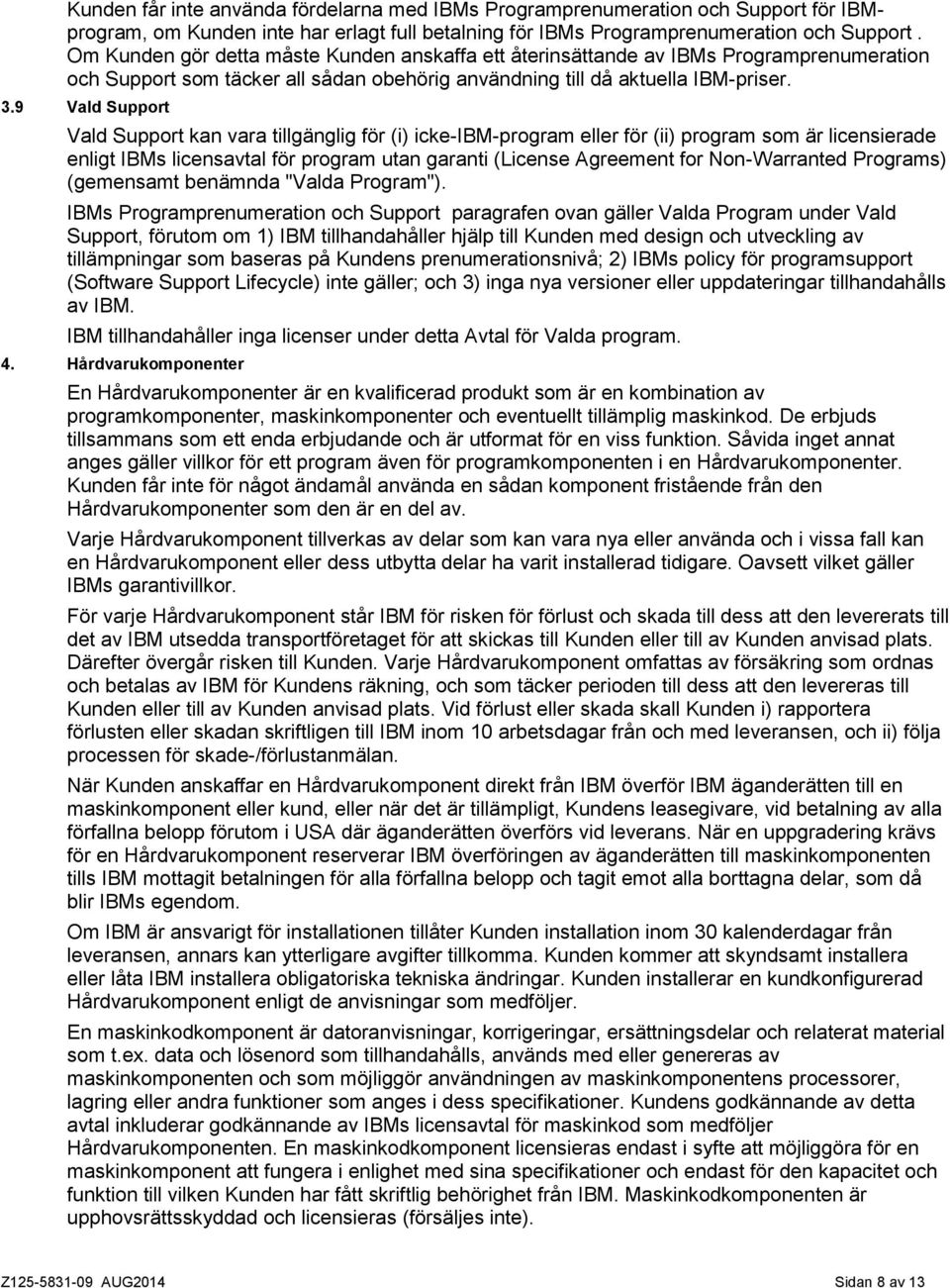 Kunden får inte använda fördelarna med IBMs Programprenumeration och Support för IBM-program, om Kunden inte har erlagt full betalning för IBMs Programprenumeration och Support . Om Kunden gör detta måste Kunden anskaffa ett återinsättande av IBMs Programprenumeration och Support som täcker all sådan obehörig användning till då aktuella IBM-priser.

3.9 Vald Support

Vald Support kan vara tillgänglig för (i) icke-IBM-program eller för (ii) program som är licensierade enligt IBMs licensavtal för program utan garanti (License Agreement for Non-Warranted Programs) (gemensamt benämnda "Valda Program").

IBMs Programprenumeration och Support paragrafen ovan gäller Valda Program under Vald Support, förutom om 1) IBM tillhandahåller hjälp till Kunden med design och utveckling av tillämpningar som baseras på Kundens prenumerationsnivå; 2) IBMs policy för programsupport (Software Support Lifecycle) inte gäller; och 3) inga nya versioner eller uppdateringar tillhandahålls av IBM.

IBM tillhandahåller inga licenser under detta Avtal för Valda program.

4. Hårdvarukomponenter

En Hårdvarukomponenter är en kvalificerad produkt som är en kombination av programkomponenter, maskinkomponenter och eventuellt tillämplig maskinkod. De erbjuds tillsammans som ett enda erbjudande och är utformat för en viss funktion. Såvida inget annat anges gäller villkor för ett program även för programkomponenten i en Hårdvarukomponenter. Kunden får inte för något ändamål använda en sådan komponent fristående från den Hårdvarukomponenter som den är en del av.

Varje Hårdvarukomponent tillverkas av delar som kan vara nya eller använda och i vissa fall kan en Hårdvarukomponent eller dess utbytta delar ha varit installerad tidigare. Oavsett vilket gäller IBMs garantivillkor.

För varje Hårdvarukomponent står IBM för risken för förlust och skada till dess att den levererats till det av IBM utsedda transportföretaget för att skickas till Kunden eller till av Kunden anvisad plats. Därefter övergår risken till Kunden. Varje Hårdvarukomponent omfattas av försäkring som ordnas och betalas av IBM för Kundens räkning, och som täcker perioden till dess att den levereras till Kunden eller till av Kunden anvisad plats. Vid förlust eller skada skall Kunden i) rapportera förlusten eller skadan skriftligen till IBM inom 10 arbetsdagar från och med leveransen, och ii) följa processen för skade-/förlustanmälan.

När Kunden anskaffar en Hårdvarukomponent direkt från IBM överför IBM äganderätten till en maskinkomponent eller kund, eller när det är tillämpligt, Kundens leasegivare, vid betalning av alla förfallna belopp förutom i USA där äganderätten överförs vid leverans. När en uppgradering krävs för en Hårdvarukomponent reserverar IBM överföringen av äganderätten till maskinkomponenten tills IBM mottagit betalningen för alla förfallna belopp och tagit emot alla borttagna delar, som då blir IBMs egendom.

Om IBM är ansvarigt för installationen tillåter Kunden installation inom 30 kalenderdagar från leveransen, annars kan ytterligare avgifter tillkomma. Kunden kommer att skyndsamt installera eller låta IBM installera obligatoriska tekniska ändringar. Kunden installerar en kundkonfigurerad Hårdvarukomponent enligt de anvisningar som medföljer.

En maskinkodkomponent är datoranvisningar, korrigeringar, ersättningsdelar och relaterat material som t.ex. data och lösenord som tillhandahålls, används med eller genereras av maskinkomponenten och som möjliggör användningen av maskinkomponentens processorer, lagring eller andra funktioner som anges i dess specifikationer. Kundens godkännande av detta avtal inkluderar godkännande av IBMs licensavtal för maskinkod som medföljer Hårdvarukomponenten. En maskinkodkomponent licensieras endast i syfte att möjliggöra för en maskinkomponent att fungera i enlighet med sina specifikationer och endast för den kapacitet och funktion till vilken Kunden har fått skriftlig behörighet från IBM. Maskinkodkomponenten är upphovsrättsskyddad och licensieras (försäljes inte).

Z125-5831-09 AUG2014

Sidan 8 av 13